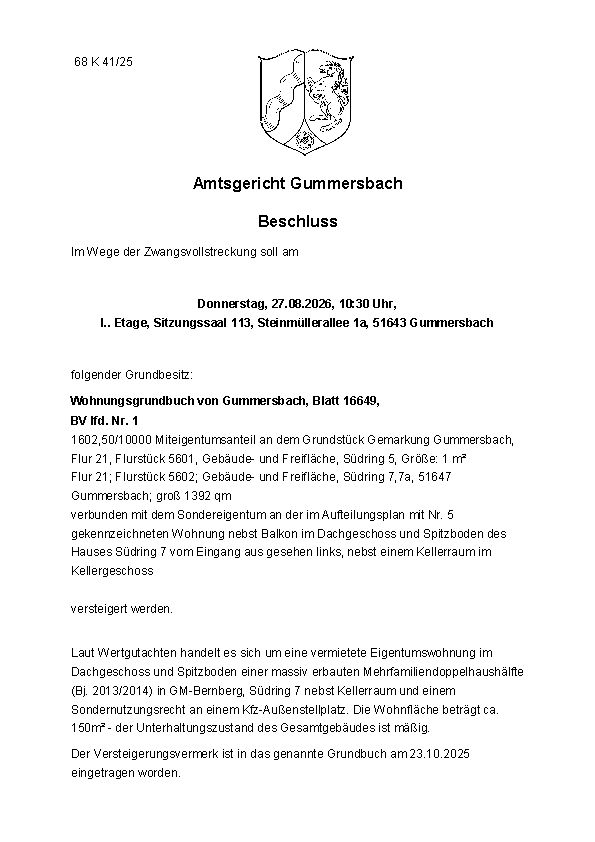 68 K 41/25

Amtsgericht Gummersbach

Beschluss

Im Wege der Zwangsvollstreckung soll am

Donnerstag, 27.08.2026, 10:30 Uhr,
I.. Etage, Sitzungssaal 113, Steinmüllerallee 1a, 51643 Gummersbach

folgender Grundbesitz:

Wohnungsgrundbuch von Gummersbach, Blatt 16649,
BV lfd. Nr. 1

1602,50/10000 Miteigentumsanteil an dem Grundstück Gemarkung Gummersbach, Flur 21, Flurstück 5601, Gebäude- und Freifläche, Südring 5, Größe: 1 m²
Flur 21; Flurstück 5602; Gebäude- und Freifläche, Südring 7,7a, 51647 Gummersbach; groß 1392 qm
verbunden mit dem Sondereigentum an der im Aufteilungsplan mit Nr. 5 gekennzeichneten Wohnung nebst Balkon im Dachgeschoss und Spitzboden des Hauses Südring 7 vom Eingang aus gesehen links, nebst einem Kellerraum im Kellergeschoss

versteigert werden.

Laut Wertgutachten handelt es sich um eine vermietete Eigentumswohnung im Dachgeschoss und Spitzboden einer massiv erbauten Mehrfamiliendoppelhaushälfte (Bj. 2013/2014) in GM-Bernberg, Südring 7 nebst Kellerraum und einem Sondernutzungsrecht an einem Kfz-Außenstellplatz. Die Wohnfläche beträgt ca. 150m² - der Unterhaltungszustand des Gesamtgebäudes ist mäßig.

Der Versteigerungsvermerk ist in das genannte Grundbuch am 23.10.2025 eingetragen worden.